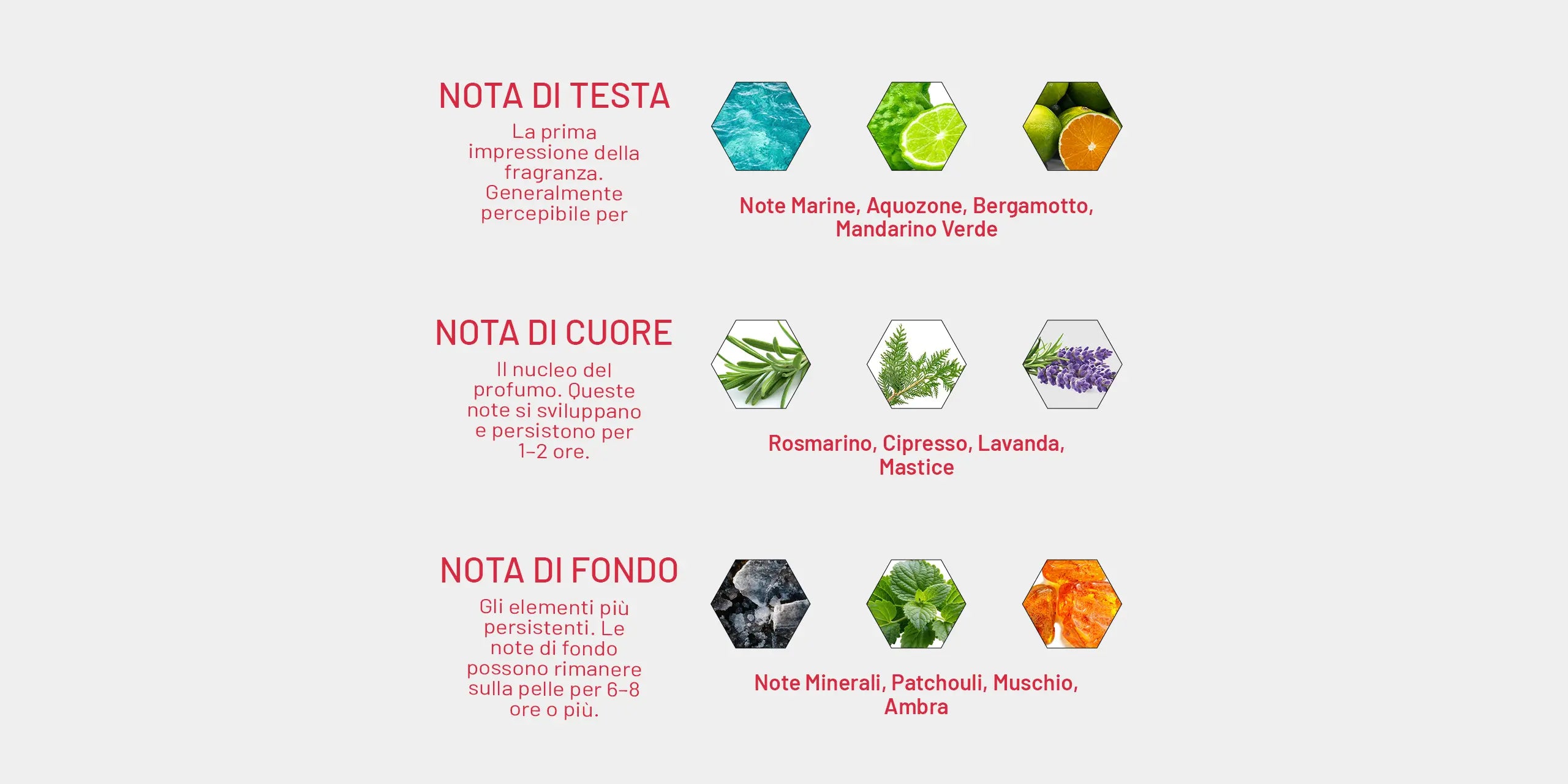 NOTA DI TESTA

La prima impressione della fragranza. Generalmente percepibile per

Note Marine, Aquozone, Bergamotto, Mandarino Verde

NOTA DI CUORE

Il nucleo del profumo. Queste note si sviluppano e persistono per 1–2 ore.

Rosmarino, Cipresso, Lavanda, Mastice

NOTA DI FONDO

Gli elementi più persistenti. Le note di fondo possono rimanere sulla pelle per 6–8 ore o più.

Note Minerali, Patchouli, Muschio, Ambra